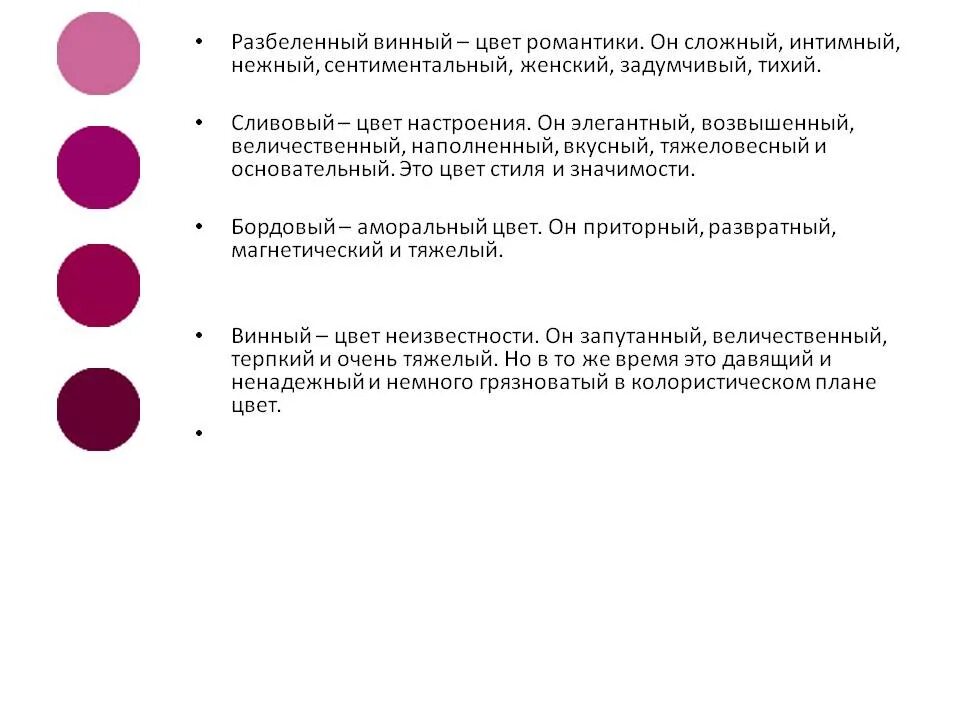 • Разбеленный винный – цвет романтики. Он сложный, интимный, нежный, сентиментальный, женский, задумчивый, тихий.

• Сливовый – цвет настроения. Он элегантный, возвышенный, величественный, наполненный, вкусный, тяжеловесный и основательный. Это цвет стиля и значимости.

• Бордовый – аморальный цвет. Он приторный, развратный, магнетический и тяжелый.

• Винный – цвет неизвестности. Он запутанный, величественный, терпкий и очень тяжелый. Но в то же время это давящий и ненадежный и немного грязноватый в колористическом плане цвет.

•